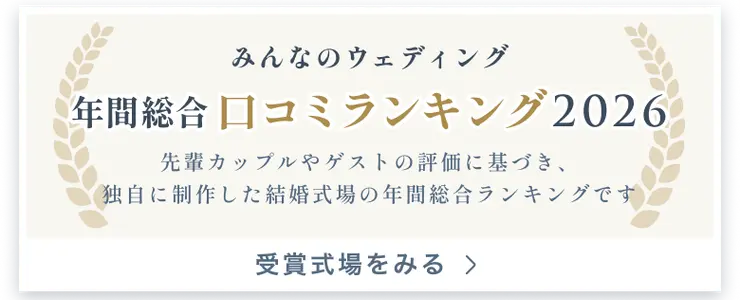 みんなのウェディング

年間総合 口コミランキング2026

先輩カップルやゲストの評価に基づき、
独自に制作した結婚式場の年間総合ランキングです

受賞式場をみる ＞